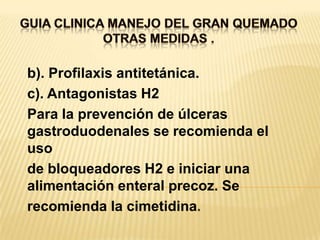 GUIA CLINICA MANEJO DEL GRAN QUEMADO
OTRAS MEDIDAS .

b). Profilaxis antitetánica.

c). Antagonistas H2

Para la prevención de úlceras gastroduodenales se recomienda el uso

de bloqueadores H2 e iniciar una alimentación enteral precoz. Se

recomienda la cimetidina.